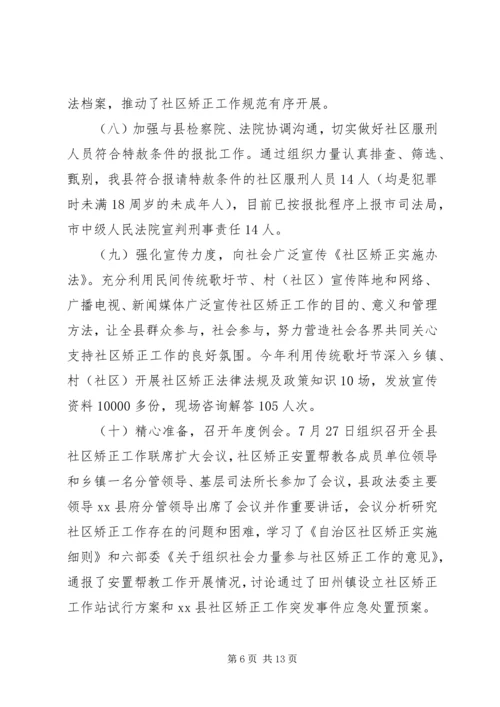 法档案，推动了社区矫正工作规范有序开展。

（八）加强与县检察院、法院协调沟通，切实做好社区服刑人员符合特赦条件的报批工作。通过组织力量认真排查、筛选、甄别，我县符合报请特赦条件的社区服刑人员14人（均是犯罪时未满18周岁的未成年人），目前已按报批程序上报市司法局，市中级人民法院宣判刑事责任14人。

（九）强化宣传力度，向社会广泛宣传《社区矫正实施办法》。充分利用民间传统歌圩节、村（社区）宣传阵地和网络、广播电视、新闻媒体广泛宣传社区矫正工作的目的、意义和管理方法，让全县群众参与，社会参与，努力营造社会各界共同关心支持社区矫正工作的良好氛围。今年利用传统歌圩节深入乡镇、村（社区）开展社区矫正法律法规及政策知识10场，发放宣传资料10000多份，现场咨询解答105人次。

（十）精心准备，召开年度例会。7月27日组织召开全县社区矫正工作联席扩大会议，社区矫正安置帮教各成员单位领导和乡镇一名分管领导、基层司法所长参加了会议，县政法委主要领导xx县府分管领导出席了会议并作重要讲话，会议分析研究社区矫正工作存在的问题和困难，学习了《自治区社区矫正实施细则》和六部委《关于组织社会力量参与社区矫正工作的意见》，通报了安置帮教工作开展情况，讨论通过了田州镇设立社区矫正工作站试行方案和xx县社区矫正工作突发事件应急处置预案。

第6页 共13页